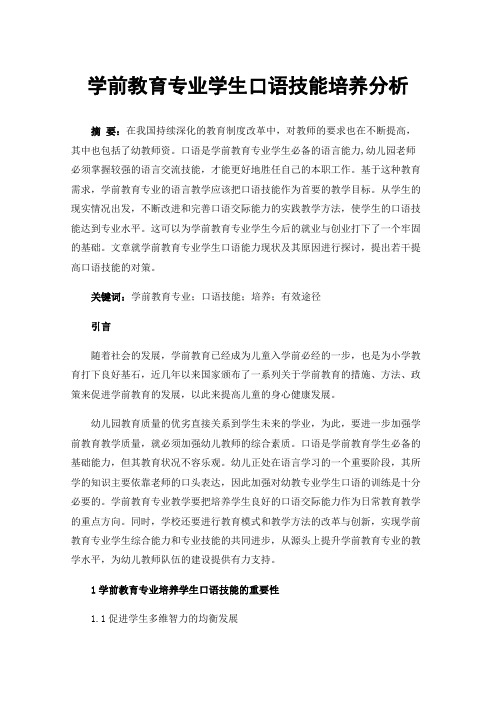 学前教育专业学生口语技能培养分析

摘 要：在我国持续深化的教育制度改革中，对教师的要求也在不断提高，其中也包括了幼教师资。口语是学前教育专业学生必备的语言能力，幼儿园老师必须掌握较强的语言交流技能，才能更好地胜任自己的本职工作。基于这种教育需求，学前教育专业的语言教学应该把口语技能作为首要的教学目标。从学生的现实情况出发，不断改进和完善口语交际能力的实践教学方法，使学生的口语技能达到专业水平。这可以为学前教育专业学生今后的就业与创业打下了一个牢固的基础。文章就学前教育专业学生口语能力现状及其原因进行探讨，提出若干提高口语技能的对策。

关键词：学前教育专业；口语技能；培养；有效途径

引言

随着社会的发展，学前教育已经成为儿童入学前必经的一步，也是为小学教育打下良好基石，近几年以来国家颁布了一系列关于学前教育的措施、方法、政策来促进学前教育的发展，以此来提高儿童的身心健康发展。

幼儿园教育质量的优劣直接关系到学生未来的学业，为此，要进一步加强学前教育教学质量，就必须加强幼儿教师的综合素质。口语是学前教育学生必备的基础能力，但其教育状况不容乐观。幼儿正处在语言学习的一个重要阶段，其所学的知识主要依靠老师的口头表达，因此加强对幼教专业学生口语的训练是十分必要的。学前教育专业教学要把培养学生良好的口语交际能力作为日常教育教学的重点方向。同时，学校还要进行教育模式和教学方法的改革与创新，实现学前教育专业学生综合能力和专业技能的共同进步，从源头上提升学前教育专业的教学水平，为幼儿教师队伍的建设提供有力支持。

1 学前教育专业培养学生口语技能的重要性

1.1 促进学生多维智力的均衡发展